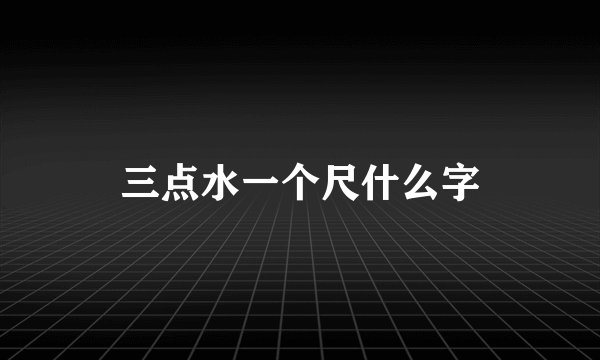 三点水一个尺什么字